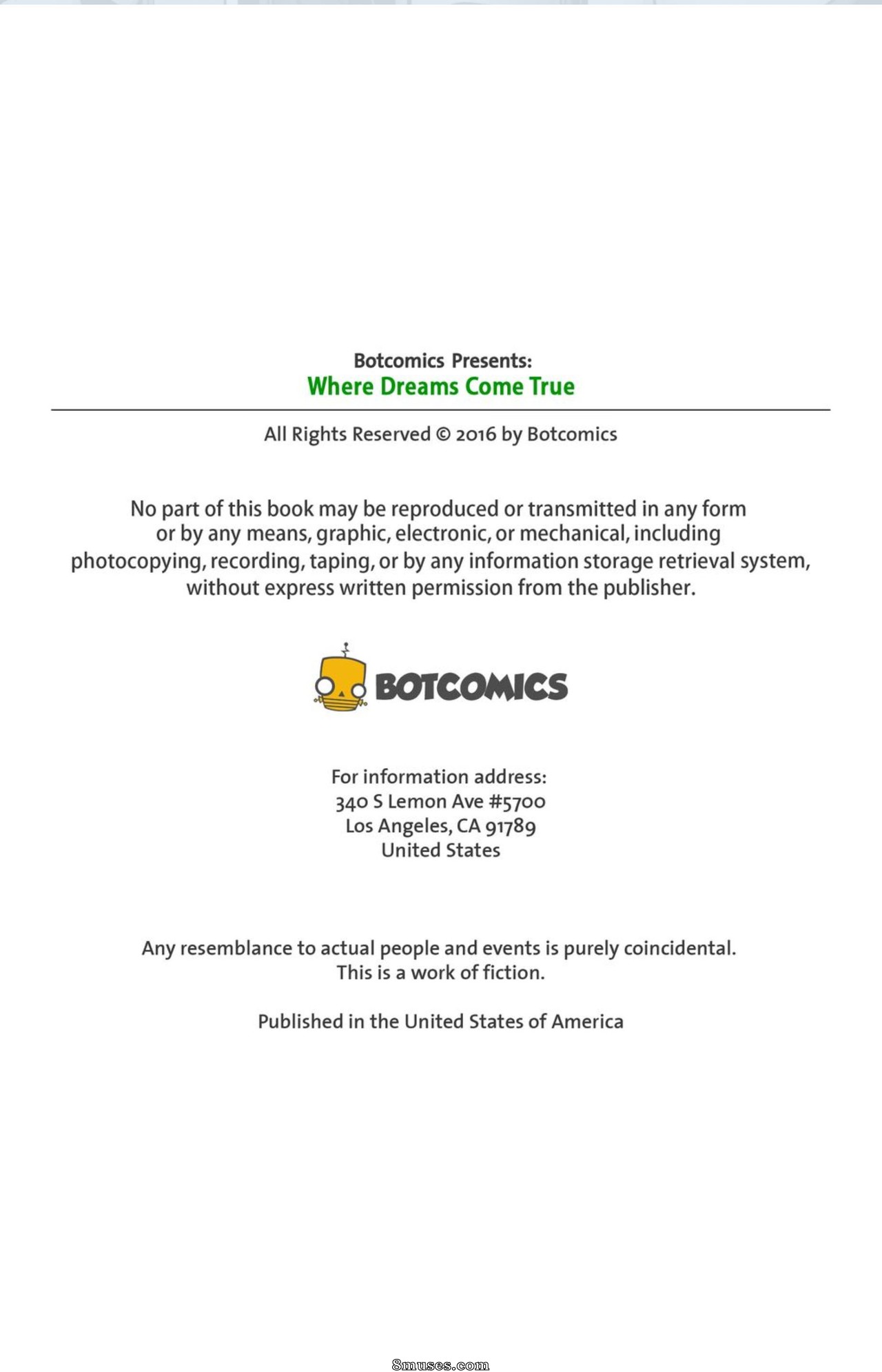 Botcomics Presents:
Where Dreams Come True

All Rights Reserved © 2016 by Botcomics

No part of this book may be reproduced or transmitted in any form or by any means, graphic, electronic, or mechanical, including photocopying, recording, taping, or by any information storage retrieval system, without express written permission from the publisher.

BOTCOMICS

For information address:
340 S Lemon Ave #5700
Los Angeles, CA 91789
United States

Any resemblance to actual people and events is purely coincidental.
This is a work of fiction.

Published in the United States of America

8muses.com